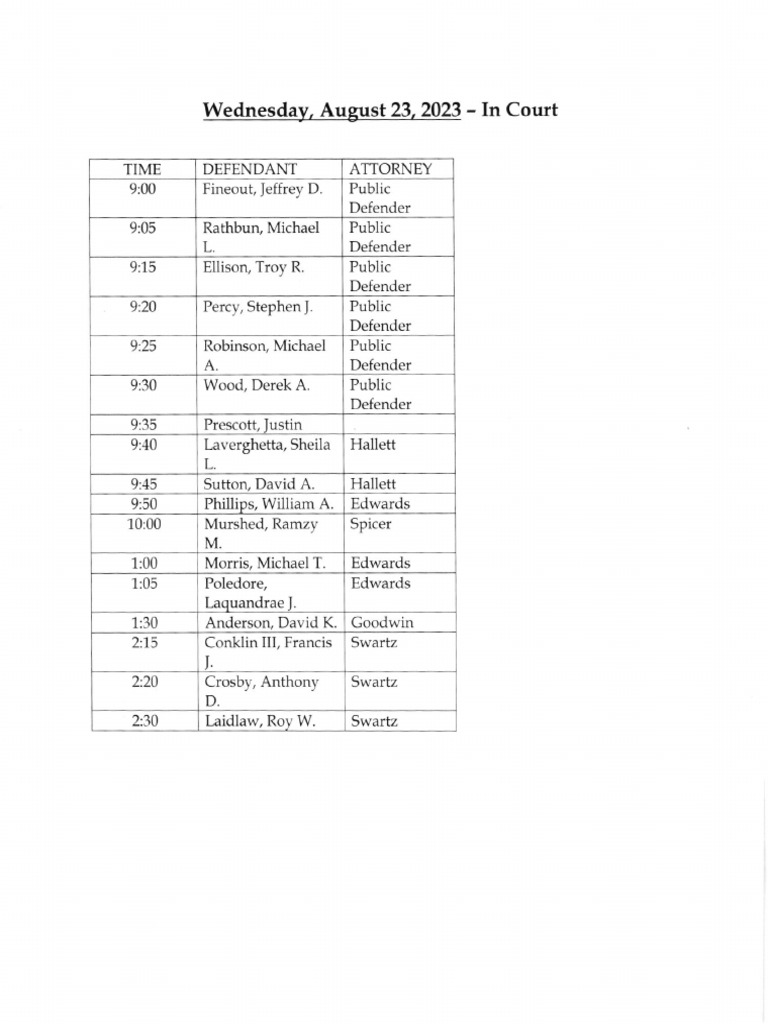 Wednesday, August 23, 2023 – In Court

| TIME | DEFENDANT | ATTORNEY |
|---|---|---|
| 9:00 | Fineout, Jeffrey D. | Public Defender |
| 9:05 | Rathbun, Michael L. | Public Defender |
| 9:15 | Ellison, Troy R. | Public Defender |
| 9:20 | Percy, Stephen J. | Public Defender |
| 9:25 | Robinson, Michael A. | Public Defender |
| 9:30 | Wood, Derek A. | Public Defender |
| 9:35 | Prescott, Justin | |
| 9:40 | Laverghetta, Sheila L. | Hallett |
| 9:45 | Sutton, David A. | Hallett |
| 9:50 | Phillips, William A. | Edwards |
| 10:00 | Murshed, Ramzy M. | Spicer |
| 1:00 | Morris, Michael T. | Edwards |
| 1:05 | Poledore, Laquandrae J. | Edwards |
| 1:30 | Anderson, David K. | Goodwin |
| 2:15 | Conklin III, Francis J. | Swartz |
| 2:20 | Crosby, Anthony D. | Swartz |
| 2:30 | Laidlaw, Roy W. | Swartz |